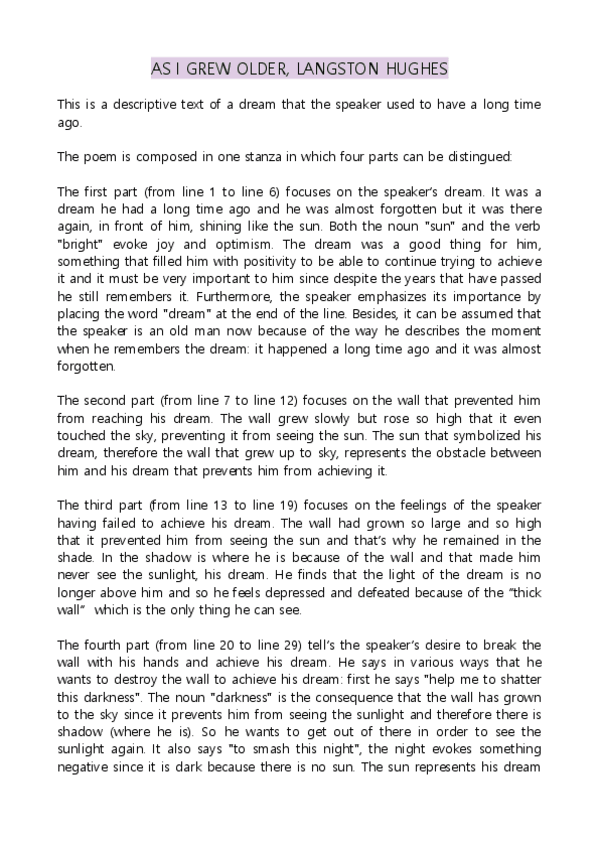 AS I GREW OLDER, LANGSTON HUGHES

This is a descriptive text of a dream that the speaker used to have a long time ago.

The poem is composed in one stanza in which four parts can be distingued:

The first part (from line 1 to line 6) focuses on the speaker's dream. It was a dream he had a long time ago and he was almost forgotten but it was there again, in front of him, shining like the sun. Both the noun "sun" and the verb "bright" evoke joy and optimism. The dream was a good thing for him, something that filled him with positivity to be able to continue trying to achieve it and it must be very important to him since despite the years that have passed he still remembers it. Furthermore, the speaker emphasizes its importance by placing the word "dream" at the end of the line. Besides, it can be assumed that the speaker is an old man now because of the way he describes the moment when he remembers the dream: it happened a long time ago and it was almost forgotten.

The second part (from line 7 to line 12) focuses on the wall that prevented him from reaching his dream. The wall grew slowly but rose so high that it even touched the sky, preventing it from seeing the sun. The sun that symbolized his dream, therefore the wall that grew up to sky, represents the obstacle between him and his dream that prevents him from achieving it.

The third part (from line 13 to line 19) focuses on the feelings of the speaker having failed to achieve his dream. The wall had grown so large and so high that it prevented him from seeing the sun and that's why he remained in the shade. In the shadow is where he is because of the wall and that made him never see the sunlight, his dream. He finds that the light of the dream is no longer above him and so he feels depressed and defeated because of the "thick wall" which is the only thing he can see.

The fourth part (from line 20 to line 29) tell's the speaker's desire to break the wall with his hands and achieve his dream. He says in various ways that he wants to destroy the wall to achieve his dream: first he says "help me to shatter this darkness". The noun "darkness" is the consequence that the wall has grown to the sky since it prevents him from seeing the sunlight and therefore there is shadow (where he is). So he wants to get out of there in order to see the sunlight again. It also says "to smash this night", the night evokes something negative since it is dark because there is no sun. The sun represents his dream